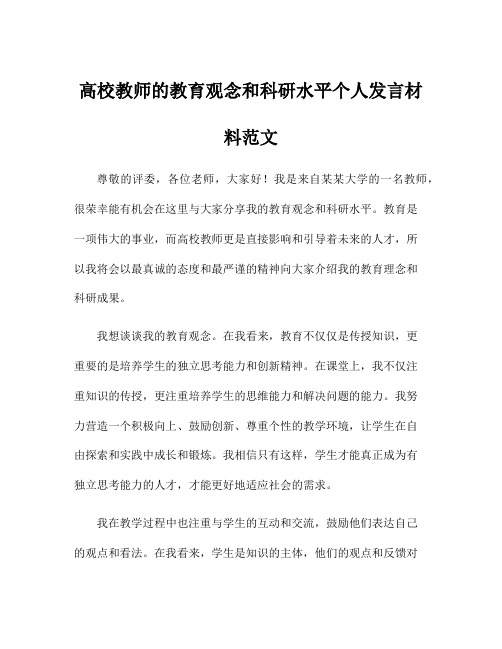 高校教师的教育观念和科研水平个人发言材料范文

尊敬的评委，各位老师，大家好！我是来自某某大学的一名教师，很荣幸能有机会在这里与大家分享我的教育观念和科研水平。教育是一项伟大的事业，而高校教师更是直接影响和引导着未来的人才，所以我将会以最真诚的态度和最严谨的精神向大家介绍我的教育理念和科研成果。

我想谈谈我的教育观念。在我看来，教育不仅仅是传授知识，更重要的是培养学生的独立思考能力和创新精神。在课堂上，我不仅注重知识的传授，更注重培养学生的思维能力和解决问题的能力。我努力营造一个积极向上、鼓励创新、尊重个性的教学环境，让学生在自由探索和实践中成长和锻炼。我相信只有这样，学生才能真正成为有独立思考能力的人才，才能更好地适应社会的需求。

我在教学过程中也注重与学生的互动和交流，鼓励他们表达自己的观点和看法。在我看来，学生是知识的主体，他们的观点和反馈对